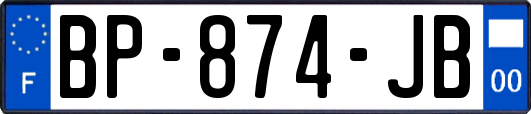 F
BP-874-JB
00